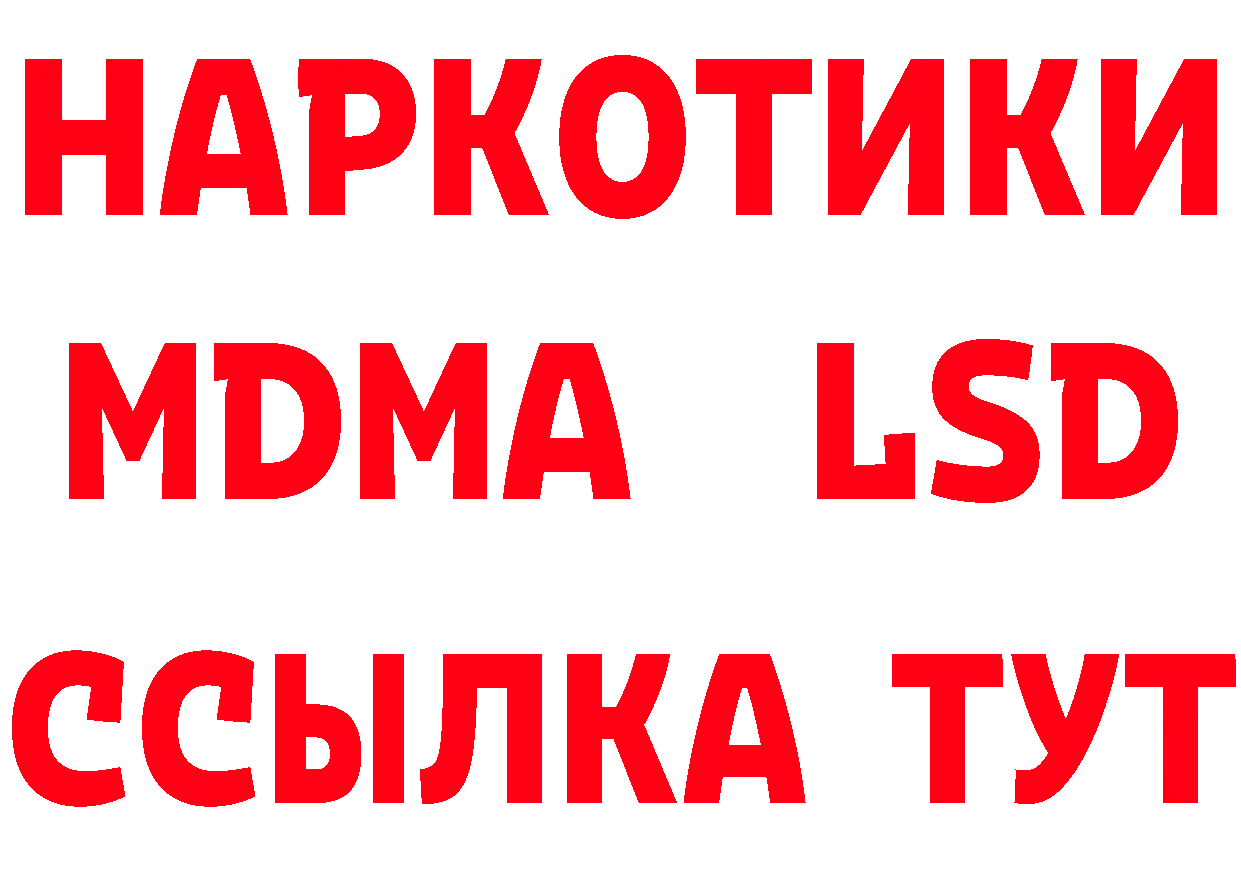 НАРКОТИКИ
MDMA LSD
ССЫЛКА ТУТ